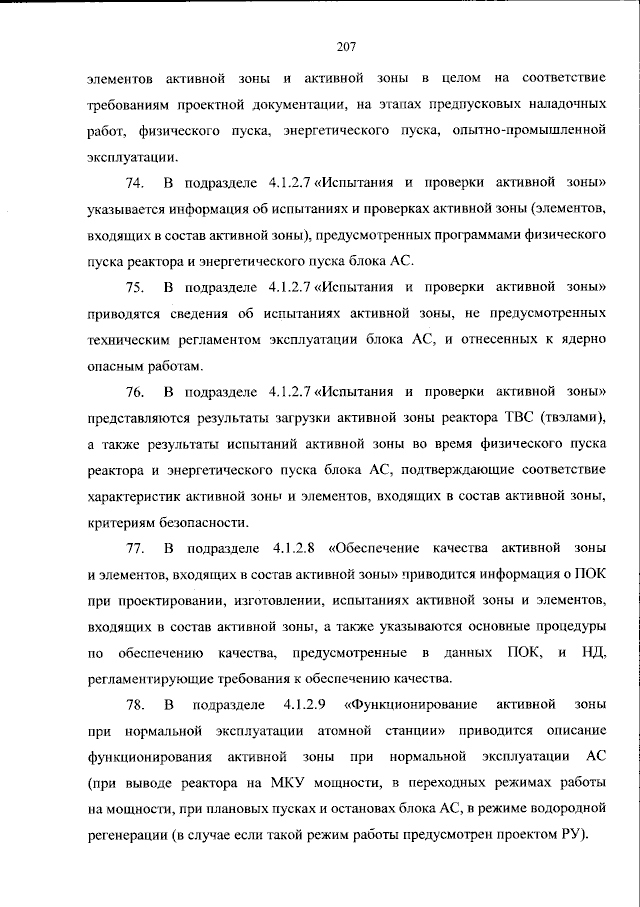 207

элементов активной зоны и активной зоны в целом на соответствие требованиям проектной документации, на этапах предпусковых наладочных работ, физического пуска, энергетического пуска, опытно-промышленной эксплуатации.

74. В подразделе 4.1.2.7 «Испытания и проверки активной зоны» указывается информация об испытаниях и проверках активной зоны (элементов, входящих в состав активной зоны), предусмотренных программами физического пуска реактора и энергетического пуска блока АС.

75. В подразделе 4.1.2.7 «Испытания и проверки активной зоны» приводятся сведения об испытаниях активной зоны, не предусмотренных техническим регламентом эксплуатации блока АС, и отнесенных к ядерно опасным работам.

76. В подразделе 4.1.2.7 «Испытания и проверки активной зоны» представляются результаты загрузки активной зоны реактора ТВС (твэлами), а также результаты испытаний активной зоны во время физического пуска реактора и энергетического пуска блока АС, подтверждающие соответствие характеристик активной зоны и элементов, входящих в состав активной зоны, критериям безопасности.

77. В подразделе 4.1.2.8 «Обеспечение качества активной зоны и элементов, входящих в состав активной зоны» приводится информация о ПОК при проектировании, изготовлении, испытаниях активной зоны и элементов, входящих в состав активной зоны, а также указываются основные процедуры по обеспечению качества, предусмотренные в данных ПОК, и НД, регламентирующие требования к обеспечению качества.

78. В подразделе 4.1.2.9 «Функционирование активной зоны при нормальной эксплуатации атомной станции» приводится описание функционирования активной зоны при нормальной эксплуатации АС (при выводе реактора на МКУ мощности, в переходных режимах работы на мощности, при плановых пусках и остановах блока АС, в режиме водородной регенерации (в случае если такой режим работы предусмотрен проектом РУ).